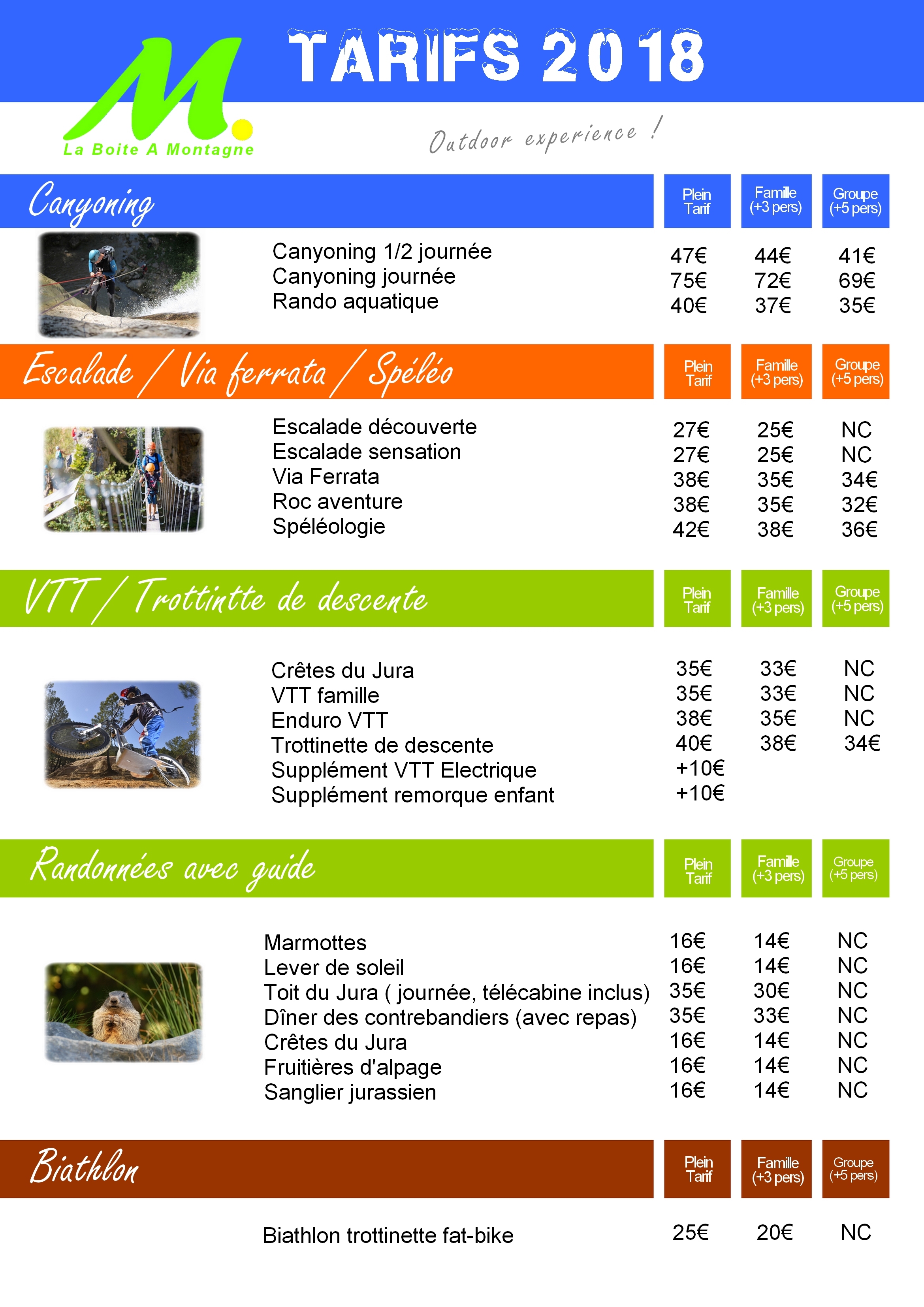 M.
La Boite A Montagne

TARIFS 2018

Outdoor experience !

| Canyoning | Plein Tarif | Famille (+3 pers) | Groupe (+5 pers) |
|---|---|---|---|
| Canyoning 1/2 journée | 47€ | 44€ | 41€ |
| Canyoning journée | 75€ | 72€ | 69€ |
| Rando aquatique | 40€ | 37€ | 35€ |

| Escalade / Via ferrata / Spéléo | Plein Tarif | Famille (+3 pers) | Groupe (+5 pers) |
|---|---|---|---|
| Escalade découverte | 27€ | 25€ | NC |
| Escalade sensation | 27€ | 25€ | NC |
| Via Ferrata | 38€ | 35€ | 34€ |
| Roc aventure | 38€ | 35€ | 32€ |
| Spéléologie | 42€ | 38€ | 36€ |

| VTT / Trottintte de descente | Plein Tarif | Famille (+3 pers) | Groupe (+5 pers) |
|---|---|---|---|
| Crêtes du Jura | 35€ | 33€ | NC |
| VTT famille | 35€ | 33€ | NC |
| Enduro VTT | 38€ | 35€ | NC |
| Trottinette de descente | 40€ | 38€ | 34€ |
| Supplément VTT Electrique | +10€ | | |
| Supplément remorque enfant | +10€ | | |

| Randonnées avec guide | Plein Tarif | Famille (+3 pers) | Groupe (+5 pers) |
|---|---|---|---|
| Marmottes | 16€ | 14€ | NC |
| Lever de soleil | 16€ | 14€ | NC |
| Toit du Jura ( journée, télécabine inclus) | 35€ | 30€ | NC |
| Dîner des contrebandiers (avec repas) | 35€ | 33€ | NC |
| Crêtes du Jura | 16€ | 14€ | NC |
| Fruitières d'alpage | 16€ | 14€ | NC |
| Sanglier jurassien | 16€ | 14€ | NC |

| Biathlon | Plein Tarif | Famille (+3 pers) | Groupe (+5 pers) |
|---|---|---|---|
| Biathlon trottinette fat-bike | 25€ | 20€ | NC |